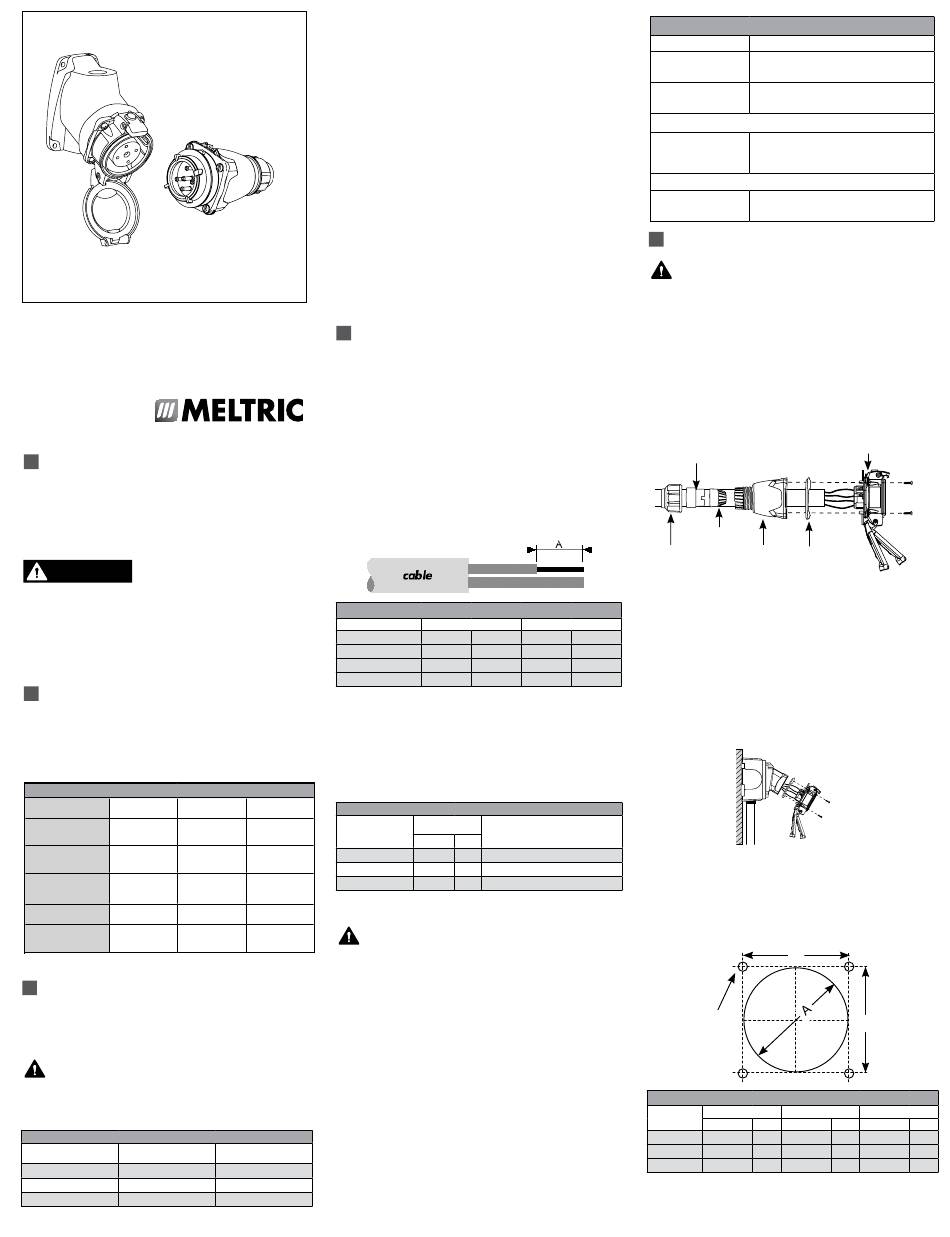 MELTRIC

cable

A

A